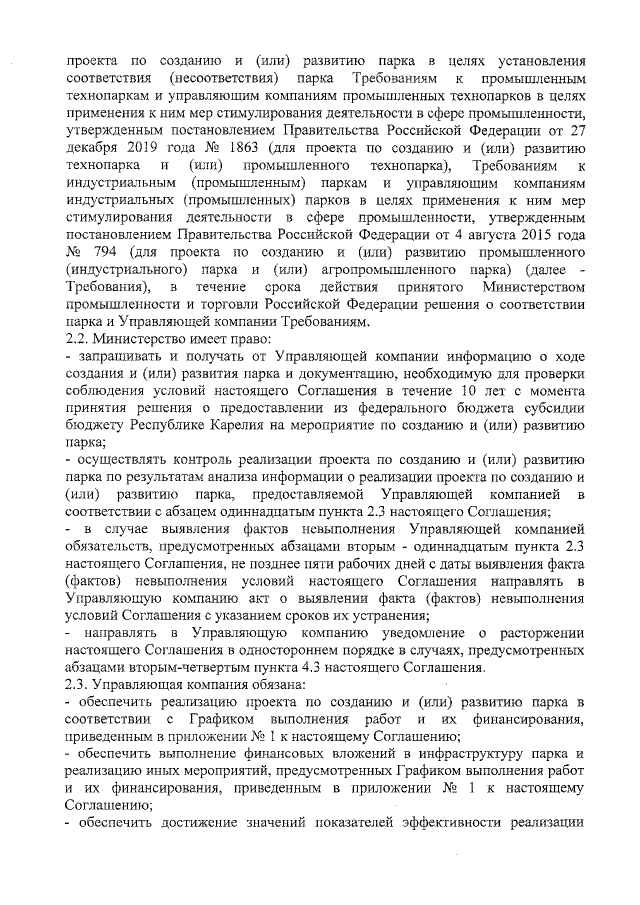 проекта по созданию и (или) развитию парка в целях установления соответствия (несоответствия) парка Требованиям к промышленным технопаркам и управляющим компаниям промышленных технопарков в целях применения к ним мер стимулирования деятельности в сфере промышленности, утвержденным постановлением Правительства Российской Федерации от 27 декабря 2019 года № 1863 (для проекта по созданию и (или) развитию технопарка и (или) промышленного технопарка), Требованиям к индустриальным (промышленным) паркам и управляющим компаниям индустриальных (промышленных) парков в целях применения к ним мер стимулирования деятельности в сфере промышленности, утвержденным постановлением Правительства Российской Федерации от 4 августа 2015 года № 794 (для проекта по созданию и (или) развитию промышленного (индустриального) парка и (или) агропромышленного парка) (далее - Требования), в течение срока действия принятого Министерством промышленности и торговли Российской Федерации решения о соответствии парка и Управляющей компании Требованиям.
2.2. Министерство имеет право:
- запрашивать и получать от Управляющей компании информацию о ходе создания и (или) развития парка и документацию, необходимую для проверки соблюдения условий настоящего Соглашения в течение 10 лет с момента принятия решения о предоставлении из федерального бюджета субсидии бюджету Республике Карелия на мероприятие по созданию и (или) развитию парка;
- осуществлять контроль реализации проекта по созданию и (или) развитию парка по результатам анализа информации о реализации проекта по созданию и (или) развитию парка, предоставляемой Управляющей компанией в соответствии с абзацем одиннадцатым пункта 2.3 настоящего Соглашения;
- в случае выявления фактов невыполнения Управляющей компанией обязательств, предусмотренных абзацами вторым - одиннадцатым пункта 2.3 настоящего Соглашения, не позднее пяти рабочих дней с даты выявления факта (фактов) невыполнения условий настоящего Соглашения направлять в Управляющую компанию акт о выявлении факта (фактов) невыполнения условий Соглашения с указанием сроков их устранения;
- направлять в Управляющую компанию уведомление о расторжении настоящего Соглашения в одностороннем порядке в случаях, предусмотренных абзацами вторым-четвертым пункта 4.3 настоящего Соглашения.
2.3. Управляющая компания обязана:
- обеспечить реализацию проекта по созданию и (или) развитию парка в соответствии с Графиком выполнения работ и их финансирования, приведенным в приложении № 1 к настоящему Соглашению;
- обеспечить выполнение финансовых вложений в инфраструктуру парка и реализацию иных мероприятий, предусмотренных Графиком выполнения работ и их финансирования, приведенным в приложении № 1 к настоящему Соглашению;
- обеспечить достижение значений показателей эффективности реализации